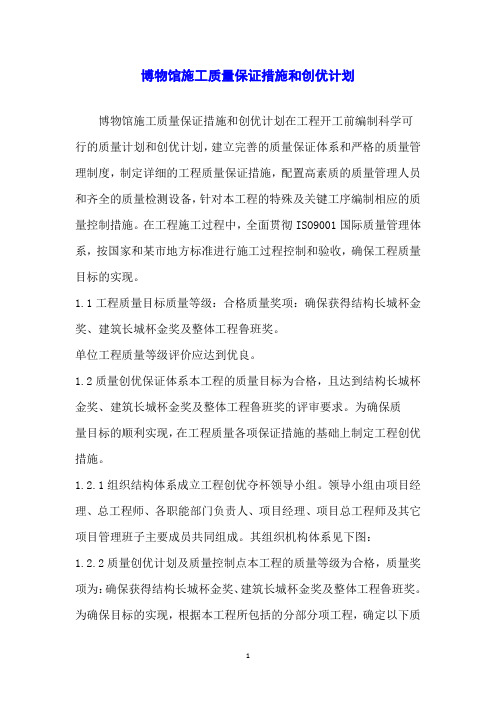 博物馆施工质量保证措施和创优计划

博物馆施工质量保证措施和创优计划在工程开工前编制科学可行的质量计划和创优计划，建立完善的质量保证体系和严格的质量管理制度，制定详细的工程质量保证措施，配置高素质的质量管理人员和齐全的质量检测设备，针对本工程的特殊及关键工序编制相应的质量控制措施。在工程施工过程中，全面贯彻 ISO9001 国际质量管理体系，按国家和某市地方标准进行施工过程控制和验收，确保工程质量目标的实现。

1.1 工程质量目标质量等级：合格质量奖项：确保获得结构长城杯金奖、建筑长城杯金奖及整体工程鲁班奖。

单位工程质量等级评价应达到优良。

1.2 质量创优保证体系本工程的质量目标为合格，且达到结构长城杯金奖、建筑长城杯金奖及整体工程鲁班奖的评审要求。为确保质量目标的顺利实现，在工程质量各项保证措施的基础上制定工程创优措施。

1.2.1 组织结构体系成立工程创优夺杯领导小组。领导小组由项目经理、总工程师、各职能部门负责人、项目经理、项目总工程师及其它项目管理班子主要成员共同组成。其组织机构体系见下图：

1.2.2 质量创优计划及质量控制点本工程的质量等级为合格，质量奖项为：确保获得结构长城杯金奖、建筑长城杯金奖及整体工程鲁班奖。为确保目标的实现，根据本工程所包括的分部分项工程，确定以下质

1